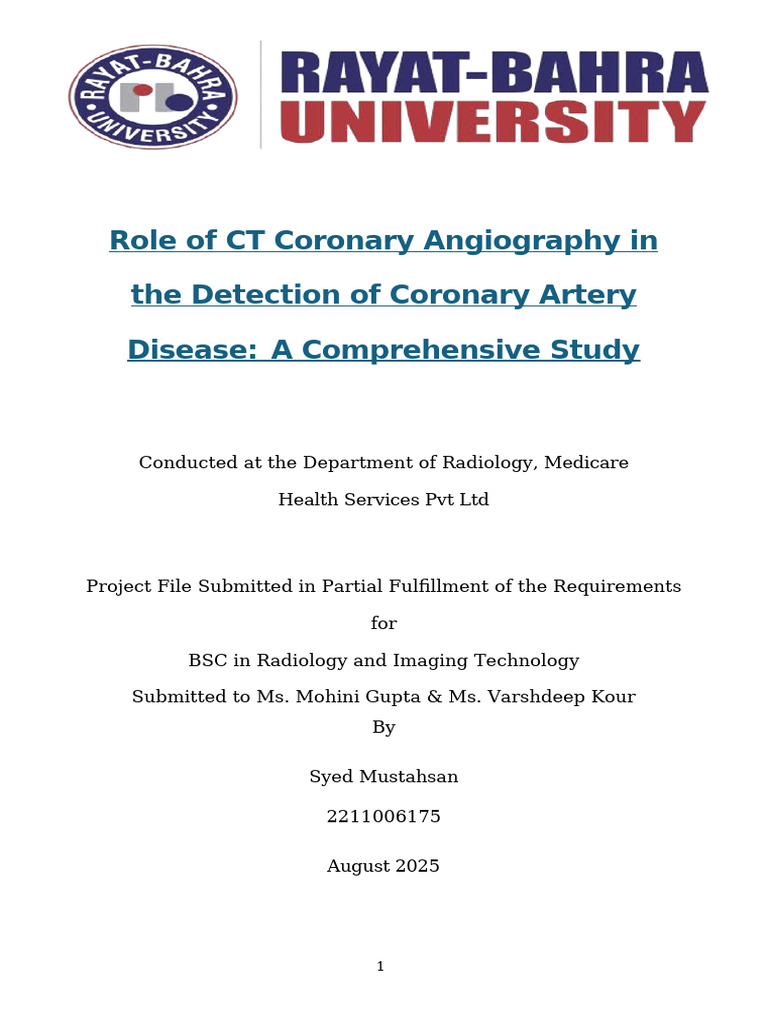 RAYAT-BAHRA UNIVERSITY

RAYAT-BAHRA
UNIVERSITY

Role of CT Coronary Angiography in the Detection of Coronary Artery Disease: A Comprehensive Study

Conducted at the Department of Radiology, Medicare Health Services Pvt Ltd

Project File Submitted in Partial Fulfillment of the Requirements

for

BSC in Radiology and Imaging Technology

Submitted to Ms. Mohini Gupta & Ms. Varshdeep Kour

By

Syed Mustahsan

2211006175

August 2025

1